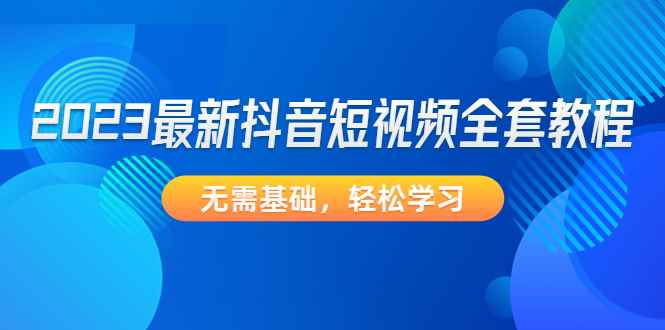 2023最新抖音短视频全套教程

无需基础，轻松学习